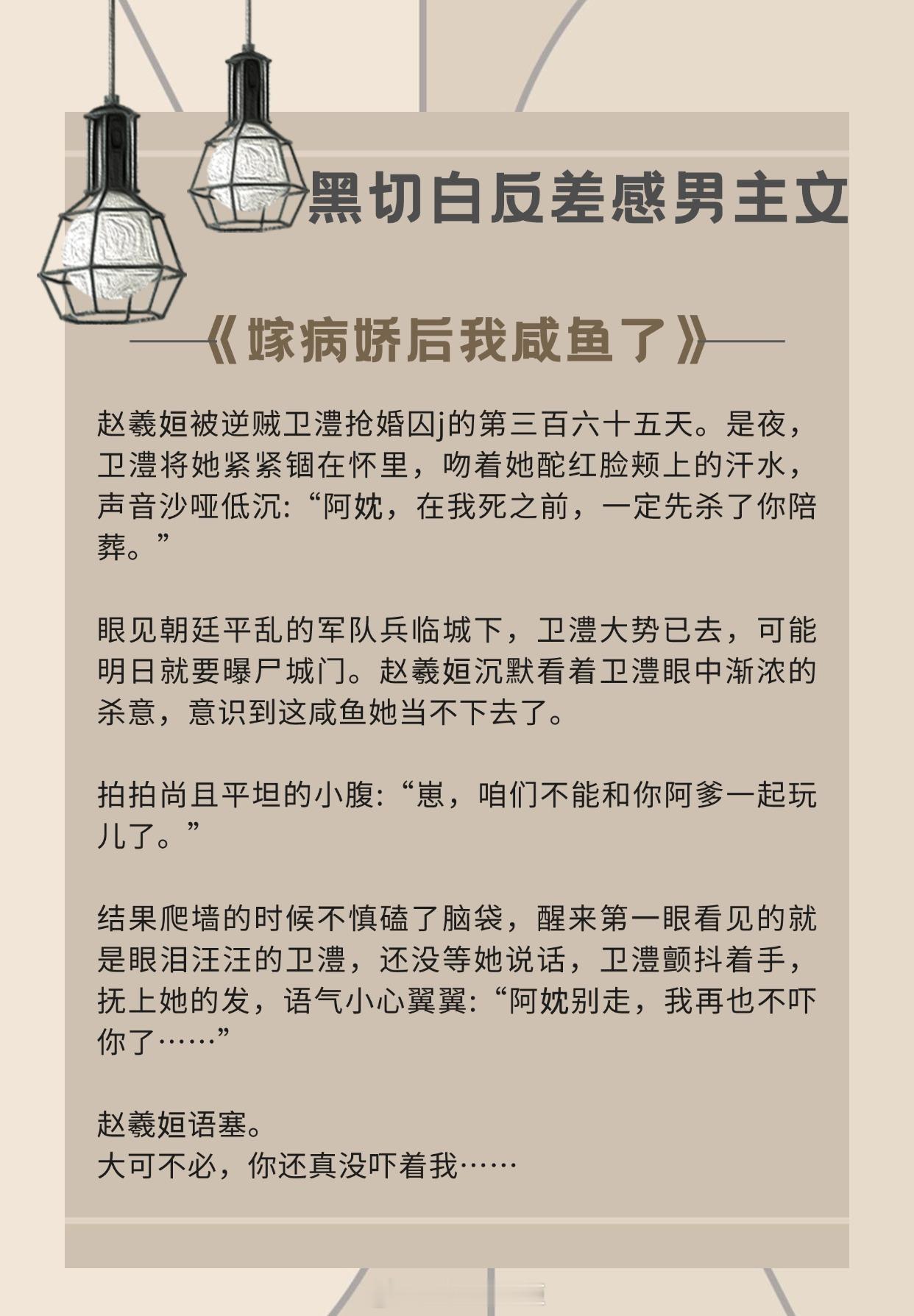 黑切白反差感男主文

《嫁病娇后我咸鱼了》

赵羲姮被逆贼卫澧抢婚囚j的第三百六十五天。是夜，卫澧将她紧紧锢在怀里，吻着她酡红脸颊上的汗水，声音沙哑低沉:“阿妧，在我死之前，一定先杀了你陪葬。”

眼见朝廷平乱的军队兵临城下，卫澧大势已去，可能明日就要曝尸城门。赵羲姮沉默看着卫澧眼中渐浓的杀意，意识到这咸鱼她当不下去了。

拍拍尚且平坦的小腹:“崽，咱们不能和你阿爹一起玩儿了。”

结果爬墙的时候不慎磕了脑袋，醒来第一眼看见的就是眼泪汪汪的卫澧，还没等她说话，卫澧颤抖着手，抚上她的发，语气小心翼翼:“阿妧别走，我再也不吓你了……”

赵羲姮语塞。
大可不必，你还真没吓着我……